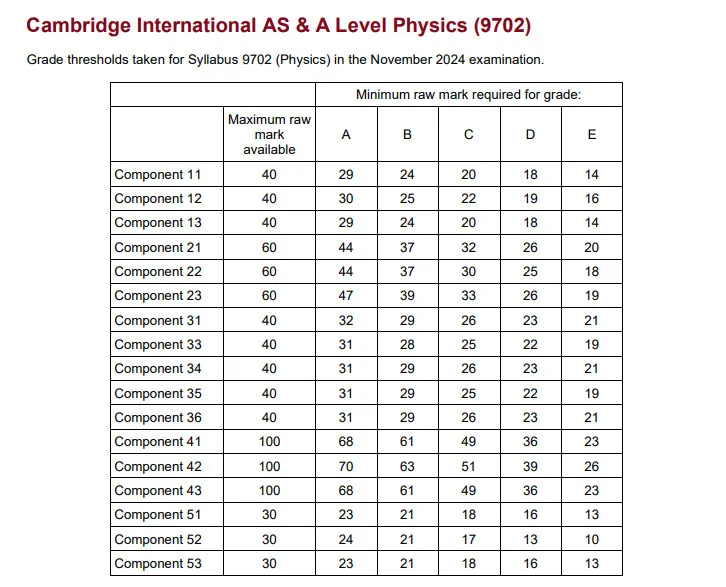 Cambridge International AS & A Level Physics (9702)

Grade thresholds taken for Syllabus 9702 (Physics) in the November 2024 examination.

| | | Minimum raw mark required for grade: | | | | |
|---|---|---|---|---|---|---|
| | Maximum raw mark available | A | B | C | D | E |
| Component 11 | 40 | 29 | 24 | 20 | 18 | 14 |
| Component 12 | 40 | 30 | 25 | 22 | 19 | 16 |
| Component 13 | 40 | 29 | 24 | 20 | 18 | 14 |
| Component 21 | 60 | 44 | 37 | 32 | 26 | 20 |
| Component 22 | 60 | 44 | 37 | 30 | 25 | 18 |
| Component 23 | 60 | 47 | 39 | 33 | 26 | 19 |
| Component 31 | 40 | 32 | 29 | 26 | 23 | 21 |
| Component 33 | 40 | 31 | 28 | 25 | 22 | 19 |
| Component 34 | 40 | 31 | 29 | 26 | 23 | 21 |
| Component 35 | 40 | 31 | 29 | 25 | 22 | 19 |
| Component 36 | 40 | 31 | 29 | 26 | 23 | 21 |
| Component 41 | 100 | 68 | 61 | 49 | 36 | 23 |
| Component 42 | 100 | 70 | 63 | 51 | 39 | 26 |
| Component 43 | 100 | 68 | 61 | 49 | 36 | 23 |
| Component 51 | 30 | 23 | 21 | 18 | 16 | 13 |
| Component 52 | 30 | 24 | 21 | 17 | 13 | 10 |
| Component 53 | 30 | 23 | 21 | 18 | 16 | 13 |